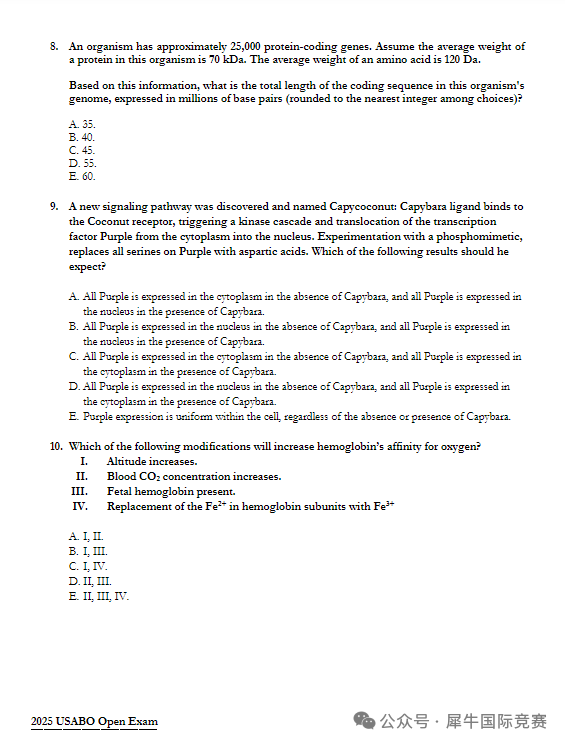 8. An organism has approximately 25,000 protein-coding genes. Assume the average weight of a protein in this organism is 70 kDa. The average weight of an amino acid is 120 Da.

Based on this information, what is the total length of the coding sequence in this organism's genome, expressed in millions of base pairs (rounded to the nearest integer among choices)?

A. 35.
B. 40.
C. 45.
D. 55.
E. 60.

9. A new signaling pathway was discovered and named Capycoconut: Capybara ligand binds to the Coconut receptor, triggering a kinase cascade and translocation of the transcription factor Purple from the cytoplasm into the nucleus. Experimentation with a phosphomimetic, replaces all serines on Purple with aspartic acids. Which of the following results should he expect?

A. All Purple is expressed in the cytoplasm in the absence of Capybara, and all Purple is expressed in the nucleus in the presence of Capybara.
B. All Purple is expressed in the nucleus in the absence of Capybara, and all Purple is expressed in the nucleus in the presence of Capybara.
C. All Purple is expressed in the cytoplasm in the absence of Capybara, and all Purple is expressed in the cytoplasm in the presence of Capybara.
D. All Purple is expressed in the nucleus in the absence of Capybara, and all Purple is expressed in the cytoplasm in the presence of Capybara.
E. Purple expression is uniform within the cell, regardless of the absence or presence of Capybara.

10. Which of the following modifications will increase hemoglobin's affinity for oxygen?
I. Altitude increases.
II. Blood $CO_2$ concentration increases.
III. Fetal hemoglobin present.
IV. Replacement of the $Fe^{2+}$ in hemoglobin subunits with $Fe^{3+}$

A. I, II.
B. I, III.
C. I, IV.
D. II, III.
E. II, III, IV.

2025 USABO Open Exam

公众号 · 犀牛国际竞赛